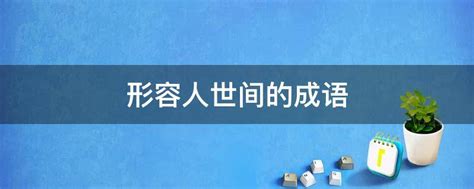 形容人世间的成语